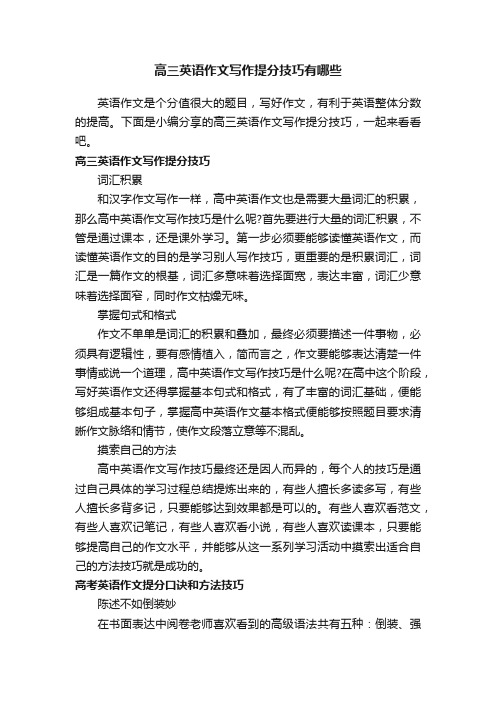 高三英语作文写作提分技巧有哪些

英语作文是个分值很大的题目，写好作文，有利于英语整体分数的提高。下面是小编分享的高三英语作文写作提分技巧，一起来看看吧。

高三英语作文写作提分技巧

词汇积累

和汉字作文写作一样，高中英语作文也是需要大量词汇的积累，那么高中英语作文写作技巧是什么呢?首先要进行大量的词汇积累，不管是通过课本，还是课外学习。第一步必须要能够读懂英语作文，而读懂英语作文的目的是学习别人写作技巧，更重要的是积累词汇，词汇是一篇作文的根基，词汇多意味着选择面宽，表达丰富，词汇少意味着选择面窄，同时作文枯燥无味。

掌握句式和格式

作文不单单是词汇的积累和叠加，最终必须要描述一件事物，必须具有逻辑性，要有感情植入，简而言之，作文要能够表达清楚一件事情或说一个道理，高中英语作文写作技巧是什么呢?在高中这个阶段，写好英语作文还得掌握基本句式和格式，有了丰富的词汇基础，便能够组成基本句子，掌握高中英语作文基本格式便能够按照题目要求清晰作文脉络和情节，使作文段落立意等不混乱。

摸索自己的方法

高中英语作文写作技巧最终还是因人而异的，每个人的技巧是通过自己具体的学习过程总结提炼出来的，有些人擅长多读多写，有些人擅长多背多记，只要能够达到效果都是可以的。有些人喜欢看范文，有些人喜欢记笔记，有些人喜欢看小说，有些人喜欢读课本，只要能够提高自己的作文水平，并能够从这一系列学习活动中摸索出适合自己的方法技巧就是成功的。

高考英语作文提分口诀和方法技巧

陈述不如倒装妙

在书面表达中阅卷老师喜欢看到的高级语法共有五种：倒装、强